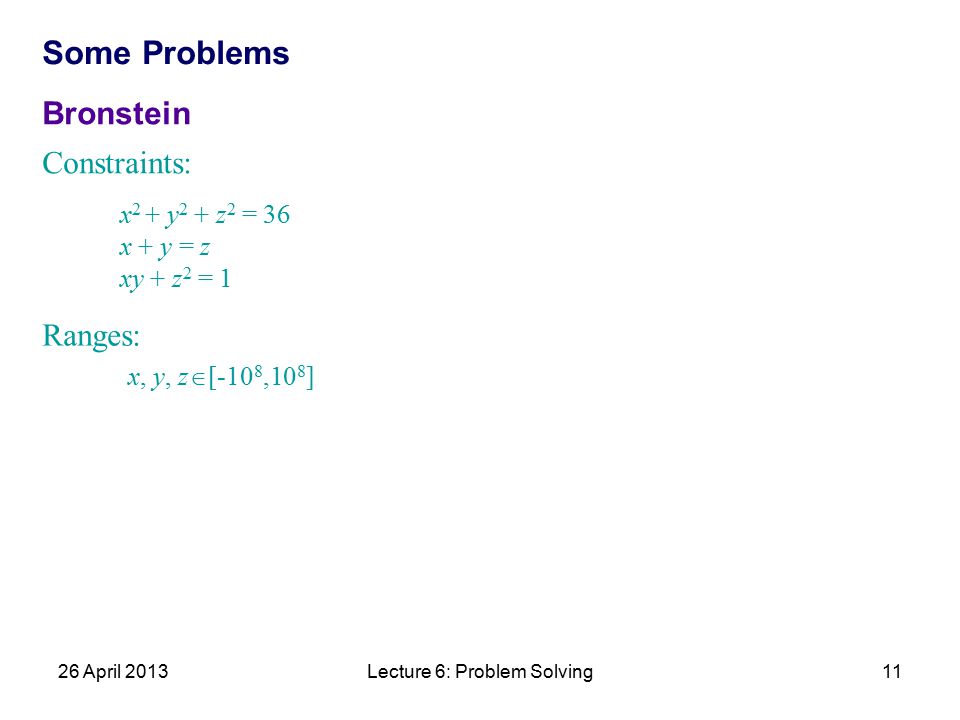 Some Problems

Bronstein

Constraints:

$x^2 + y^2 + z^2 = 36$
$x + y = z$
$xy + z^2 = 1$

Ranges:

$x, y, z \in [-10^8, 10^8]$

26 April 2013

Lecture 6: Problem Solving

11